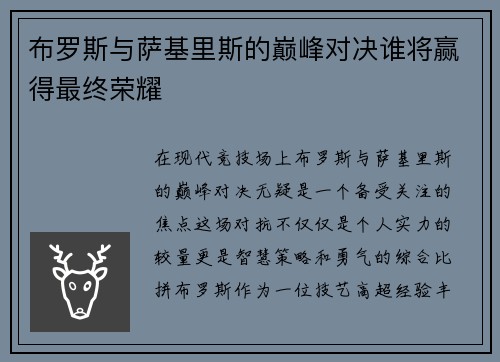 布罗斯与萨基里斯的巅峰对决谁将赢得最终荣耀

在现代竞技场上布罗斯与萨基里斯的巅峰对决无疑是一个备受关注的焦点这场对抗不仅仅是个人实力的较量更是智慧策略和勇气的综合比拼布罗斯作为一位技艺高超经验丰